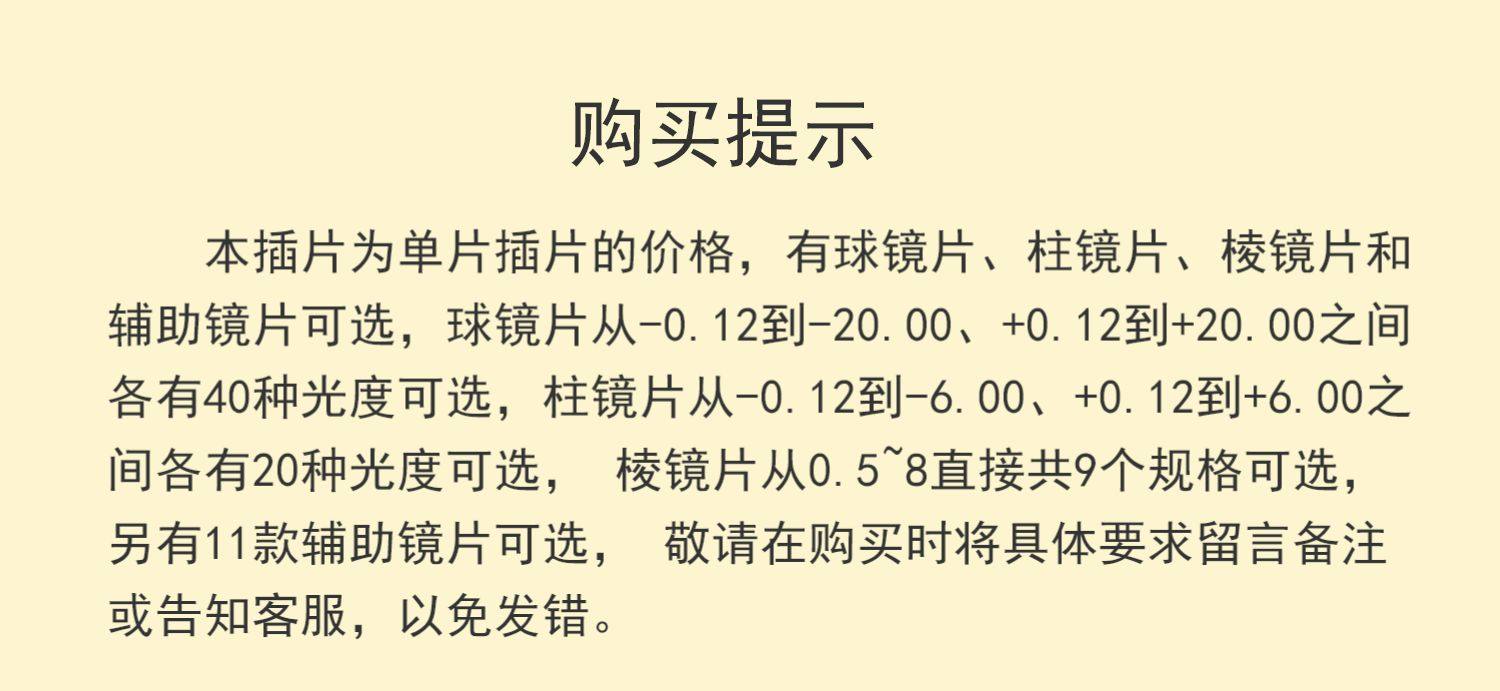 购买提示

本插片为单片插片的价格，有球镜片、柱镜片、棱镜片和辅助镜片可选，球镜片从-0.12到-20.00、+0.12到+20.00之间各有40种光度可选，柱镜片从-0.12到-6.00、+0.12到+6.00之间各有20种光度可选，棱镜片从0.5~8直接共9个规格可选，另有11款辅助镜片可选，敬请在购买时将具体要求留言备注或告知客服，以免发错。